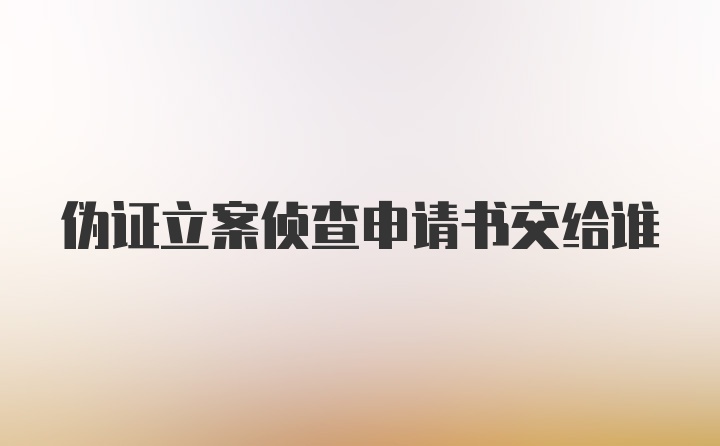 伪证立案侦查申请书交给谁